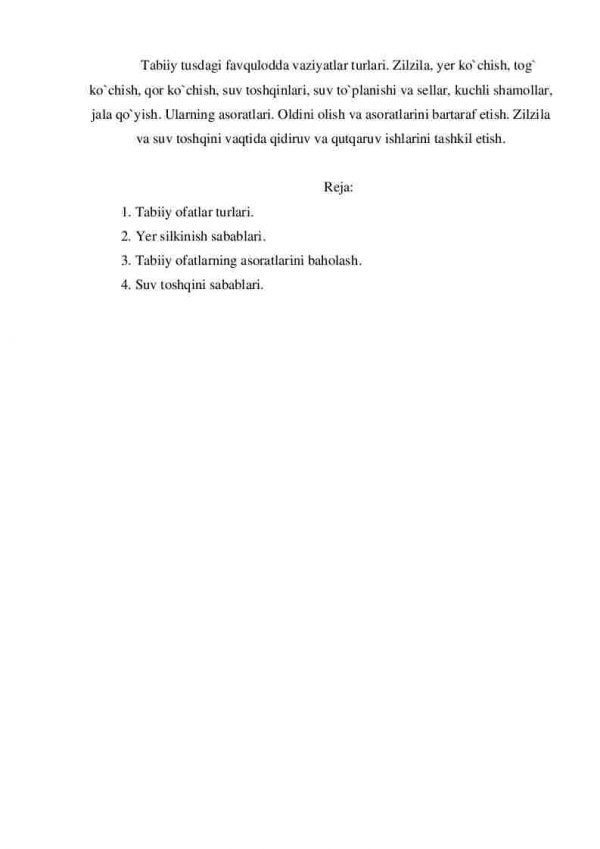 Tabiiy tusdagi favqulodda vaziyatlar turlari. Zilzila, yer ko`chish, tog` ko`chish, qor ko`chish, suv toshqinlari, suv to`planishi va sellar, kuchli shamollar, jala qo`yish. Ularning asoratlari. Oldini olish va asoratlarini bartaraf etish. Zilzila va suv toshqini vaqtida qidiruv va qutqaruv ishlarini tashkil etish.

Reja:

1. Tabiiy ofatlar turlari.
2. Yer silkinish sabablari.
3. Tabiiy ofatlarning asoratlarini baholash.
4. Suv toshqini sabablari.